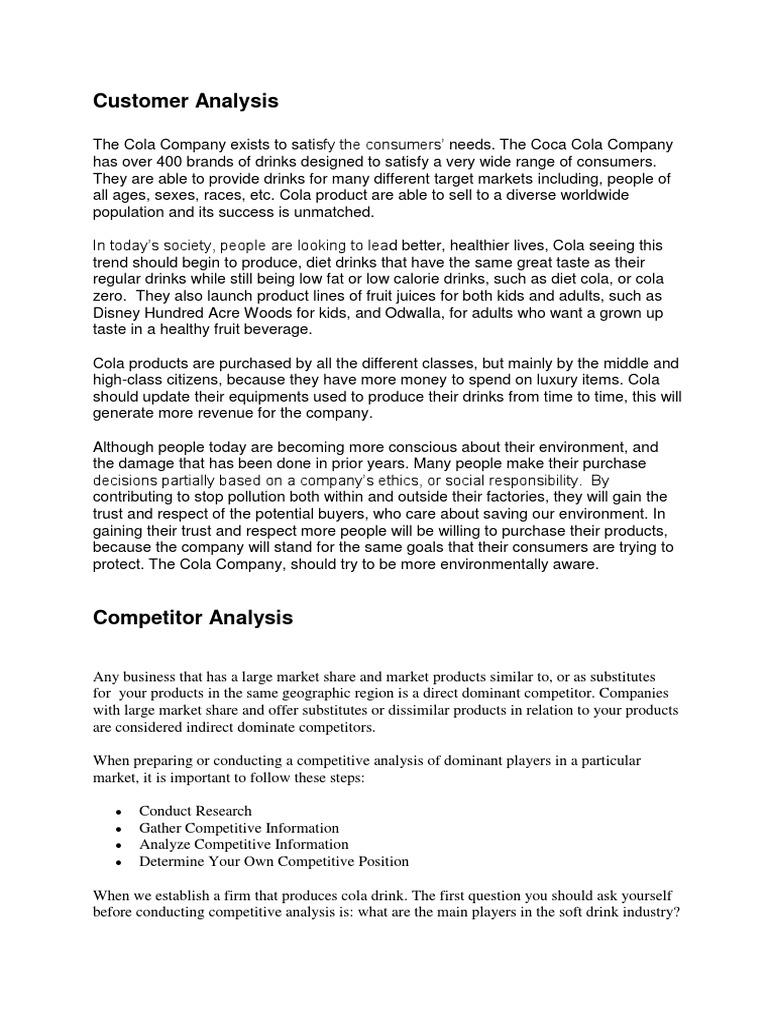 Customer Analysis

The Cola Company exists to satisfy the consumers' needs. The Coca Cola Company has over 400 brands of drinks designed to satisfy a very wide range of consumers. They are able to provide drinks for many different target markets including, people of all ages, sexes, races, etc. Cola product are able to sell to a diverse worldwide population and its success is unmatched.

In today's society, people are looking to lead better, healthier lives, Cola seeing this trend should begin to produce, diet drinks that have the same great taste as their regular drinks while still being low fat or low calorie drinks, such as diet cola, or cola zero. They also launch product lines of fruit juices for both kids and adults, such as Disney Hundred Acre Woods for kids, and Odwalla, for adults who want a grown up taste in a healthy fruit beverage.

Cola products are purchased by all the different classes, but mainly by the middle and high-class citizens, because they have more money to spend on luxury items. Cola should update their equipments used to produce their drinks from time to time, this will generate more revenue for the company.

Although people today are becoming more conscious about their environment, and the damage that has been done in prior years. Many people make their purchase decisions partially based on a company's ethics, or social responsibility. By contributing to stop pollution both within and outside their factories, they will gain the trust and respect of the potential buyers, who care about saving our environment. In gaining their trust and respect more people will be willing to purchase their products, because the company will stand for the same goals that their consumers are trying to protect. The Cola Company, should try to be more environmentally aware.

Competitor Analysis

Any business that has a large market share and market products similar to, or as substitutes for your products in the same geographic region is a direct dominant competitor. Companies with large market share and offer substitutes or dissimilar products in relation to your products are considered indirect dominate competitors.

When preparing or conducting a competitive analysis of dominant players in a particular market, it is important to follow these steps:

• Conduct Research
• Gather Competitive Information
• Analyze Competitive Information
• Determine Your Own Competitive Position

When we establish a firm that produces cola drink. The first question you should ask yourself before conducting competitive analysis is: what are the main players in the soft drink industry?